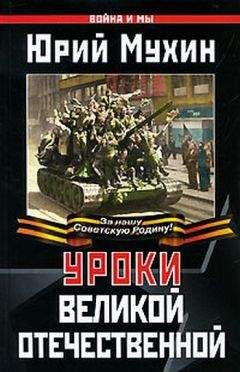 ВОЙНА И МЫ

Юрий Мухин

За нашу Советскую Родину!

УРОКИ ВЕЛИКОЙ ОТЕЧЕСТВЕННОЙ